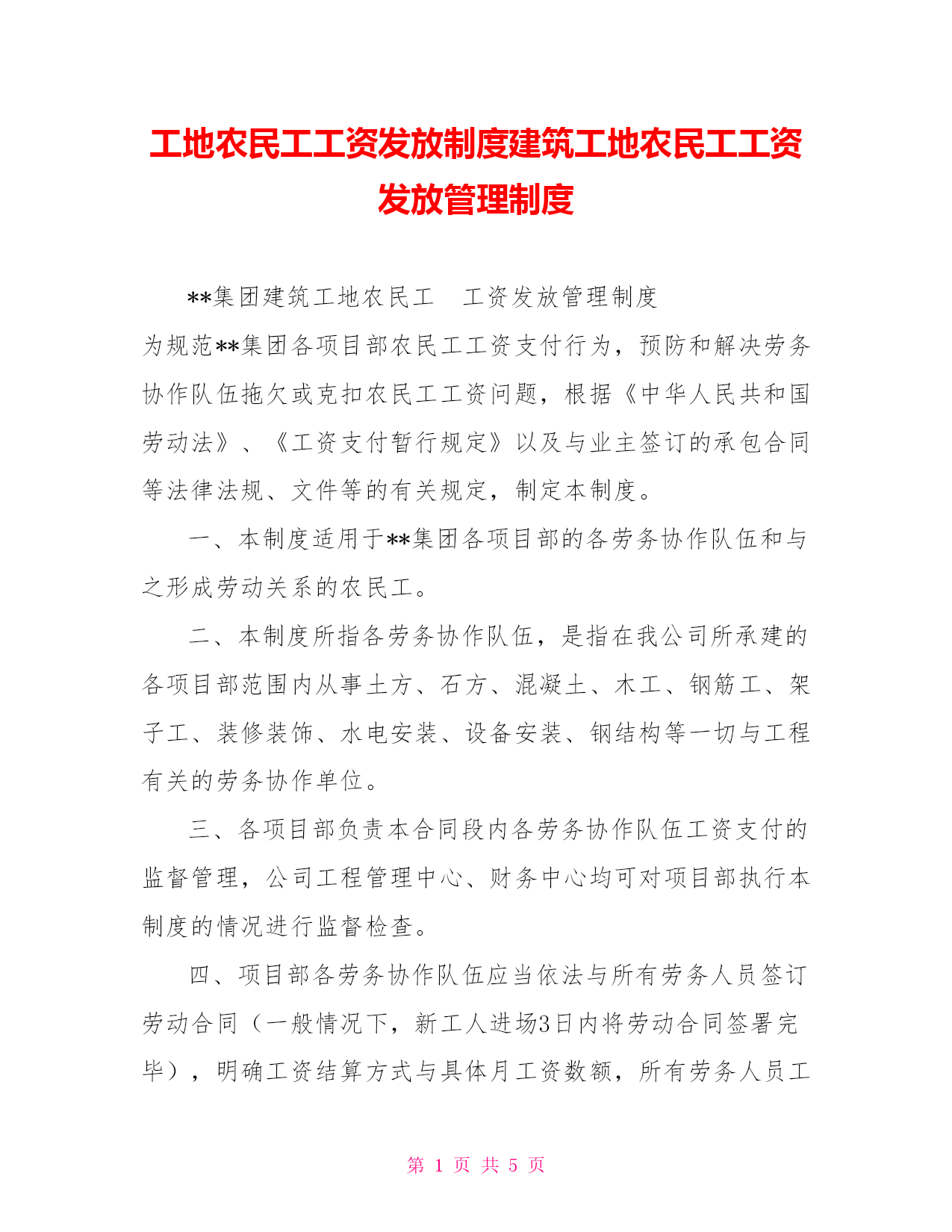 工地农民工工资发放制度建筑工地农民工工资发放管理制度

**集团建筑工地农民工　工资发放管理制度

为规范**集团各项目部农民工工资支付行为，预防和解决劳务协作队伍拖欠或克扣农民工工资问题，根据《中华人民共和国劳动法》、《工资支付暂行规定》以及与业主签订的承包合同等法律法规、文件等的有关规定，制定本制度。

一、本制度适用于**集团各项目部的各劳务协作队伍和与之形成劳动关系的农民工。

二、本制度所指各劳务协作队伍，是指在我公司所承建的各项目部范围内从事土方、石方、混凝土、木工、钢筋工、架子工、装修装饰、水电安装、设备安装、钢结构等一切与工程有关的劳务协作单位。

三、各项目部负责本合同段内各劳务协作队伍工资支付的监督管理，公司工程管理中心、财务中心均可对项目部执行本制度的情况进行监督检查。

四、项目部各劳务协作队伍应当依法与所有劳务人员签订劳动合同（一般情况下，新工人进场3日内将劳动合同签署完毕），明确工资结算方式与具体月工资数额，所有劳务人员工

第 1 页 共 5 页